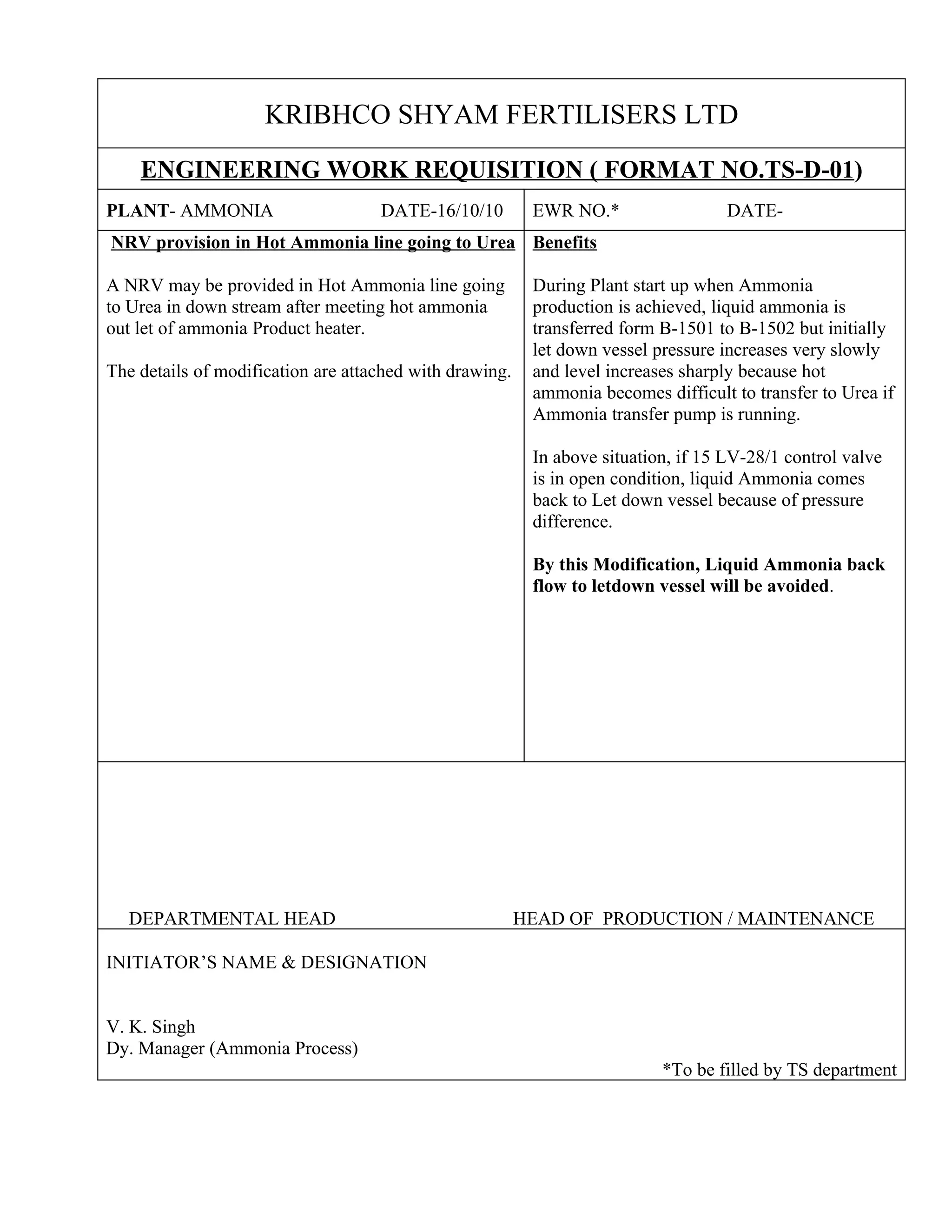 KRIBHCO SHYAM FERTILISERS LTD

ENGINEERING WORK REQUISITION ( FORMAT NO.TS-D-01)

PLANT- AMMONIA DATE-16/10/10

EWR NO.* DATE-

NRV provision in Hot Ammonia line going to Urea

A NRV may be provided in Hot Ammonia line going to Urea in down stream after meeting hot ammonia out let of ammonia Product heater.

The details of modification are attached with drawing.

Benefits

During Plant start up when Ammonia production is achieved, liquid ammonia is transferred form B-1501 to B-1502 but initially let down vessel pressure increases very slowly and level increases sharply because hot ammonia becomes difficult to transfer to Urea if Ammonia transfer pump is running.

In above situation, if 15 LV-28/1 control valve is in open condition, liquid Ammonia comes back to Let down vessel because of pressure difference.

By this Modification, Liquid Ammonia back flow to letdown vessel will be avoided.

DEPARTMENTAL HEAD HEAD OF PRODUCTION / MAINTENANCE

INITIATOR'S NAME & DESIGNATION

V. K. Singh
Dy. Manager (Ammonia Process)

*To be filled by TS department